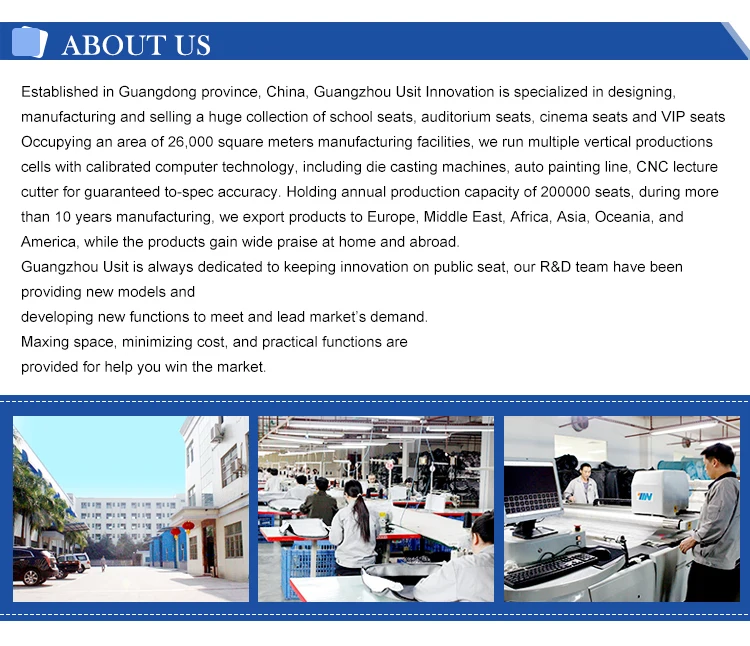 ABOUT US

Established in Guangdong province, China, Guangzhou Usit Innovation is specialized in designing, manufacturing and selling a huge collection of school seats, auditorium seats, cinema seats and VIP seats Occupying an area of 26,000 square meters manufacturing facilities, we run multiple vertical productions cells with calibrated computer technology, including die casting machines, auto painting line, CNC lecture cutter for guaranteed to-spec accuracy. Holding annual production capacity of 200000 seats, during more than 10 years manufacturing, we export products to Europe, Middle East, Africa, Asia, Oceania, and America, while the products gain wide praise at home and abroad.

Guangzhou Usit is always dedicated to keeping innovation on public seat, our R&D team have been providing new models and

developing new functions to meet and lead market's demand.

Maxing space, minimizing cost, and practical functions are

provided for help you win the market.